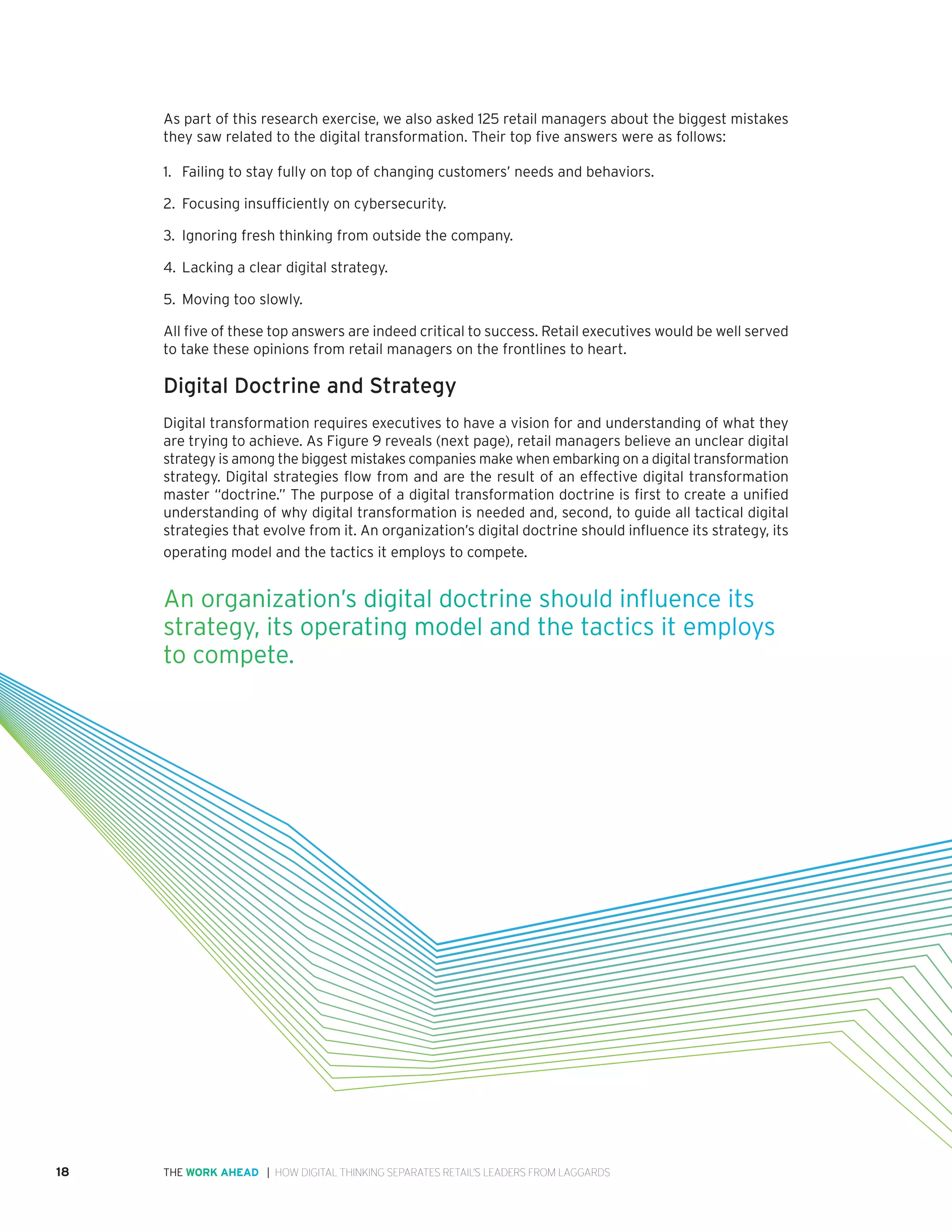 As part of this research exercise, we also asked 125 retail managers about the biggest mistakes they saw related to the digital transformation. Their top five answers were as follows:

1. Failing to stay fully on top of changing customers' needs and behaviors.

2. Focusing insufficiently on cybersecurity.

3. Ignoring fresh thinking from outside the company.

4. Lacking a clear digital strategy.

5. Moving too slowly.

All five of these top answers are indeed critical to success. Retail executives would be well served to take these opinions from retail managers on the frontlines to heart.

Digital Doctrine and Strategy

Digital transformation requires executives to have a vision for and understanding of what they are trying to achieve. As Figure 9 reveals (next page), retail managers believe an unclear digital strategy is among the biggest mistakes companies make when embarking on a digital transformation strategy. Digital strategies flow from and are the result of an effective digital transformation master "doctrine." The purpose of a digital transformation doctrine is first to create a unified understanding of why digital transformation is needed and, second, to guide all tactical digital strategies that evolve from it. An organization's digital doctrine should influence its strategy, its operating model and the tactics it employs to compete.

An organization's digital doctrine should influence its strategy, its operating model and the tactics it employs to compete.

18 THE WORK AHEAD | HOW DIGITAL THINKING SEPARATES RETAIL'S LEADERS FROM LAGGARDS